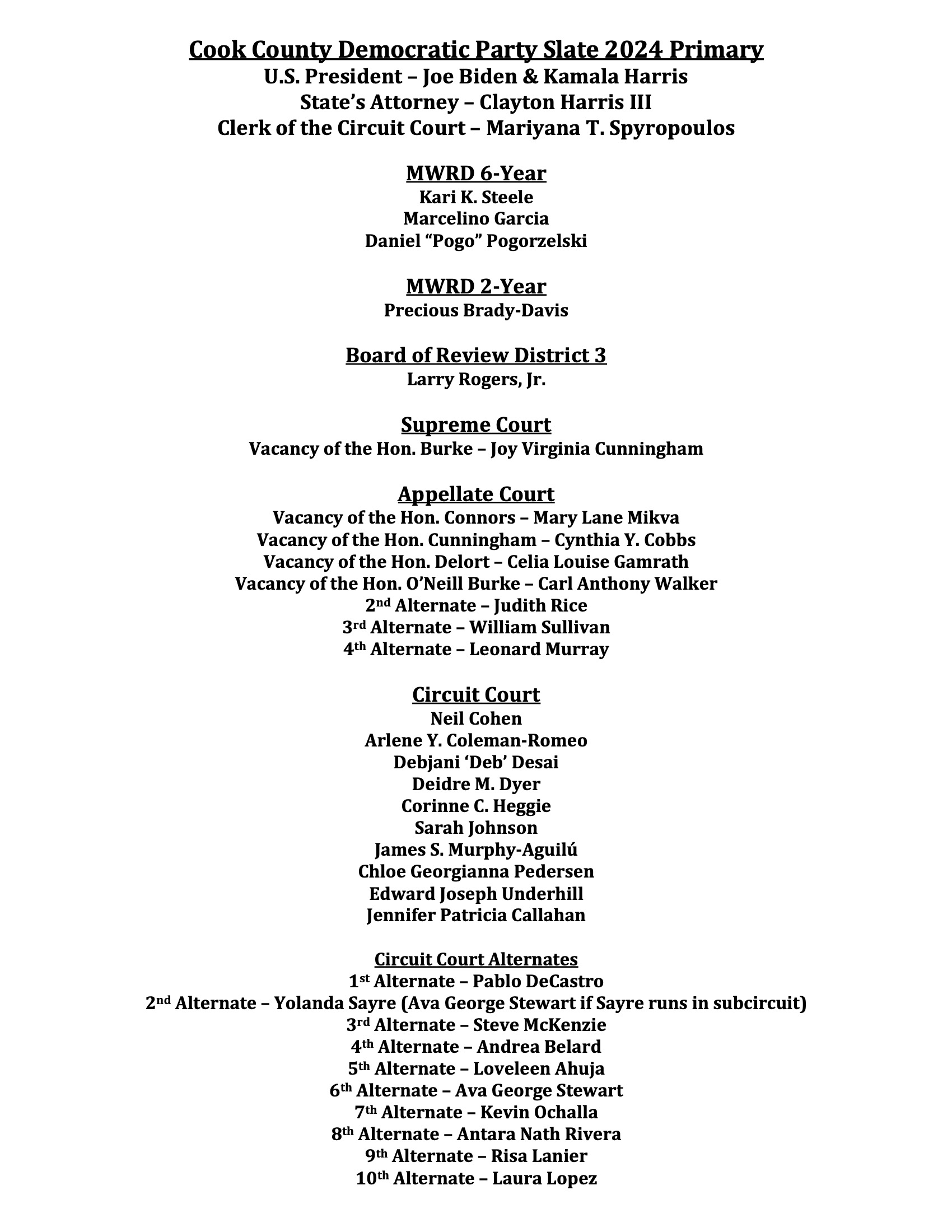 Cook County Democratic Party Slate 2024 Primary
U.S. President – Joe Biden & Kamala Harris
State's Attorney – Clayton Harris III
Clerk of the Circuit Court – Mariyana T. Spyropoulos

MWRD 6-Year
Kari K. Steele
Marcelino Garcia
Daniel "Pogo" Pogorzelski

MWRD 2-Year
Precious Brady-Davis

Board of Review District 3
Larry Rogers, Jr.

Supreme Court
Vacancy of the Hon. Burke – Joy Virginia Cunningham

Appellate Court
Vacancy of the Hon. Connors – Mary Lane Mikva
Vacancy of the Hon. Cunningham – Cynthia Y. Cobbs
Vacancy of the Hon. Delort – Celia Louise Gamrath
Vacancy of the Hon. O'Neill Burke – Carl Anthony Walker
2nd Alternate – Judith Rice
3rd Alternate – William Sullivan
4th Alternate – Leonard Murray

Circuit Court
Neil Cohen
Arlene Y. Coleman-Romeo
Debjani 'Deb' Desai
Deidre M. Dyer
Corinne C. Heggie
Sarah Johnson
James S. Murphy-Aguilú
Chloe Georgianna Pedersen
Edward Joseph Underhill
Jennifer Patricia Callahan

Circuit Court Alternates
1st Alternate – Pablo DeCastro
2nd Alternate – Yolanda Sayre (Ava George Stewart if Sayre runs in subcircuit)
3rd Alternate – Steve McKenzie
4th Alternate – Andrea Belard
5th Alternate – Loveleen Ahuja
6th Alternate – Ava George Stewart
7th Alternate – Kevin Ochalla
8th Alternate – Antara Nath Rivera
9th Alternate – Risa Lanier
10th Alternate – Laura Lopez